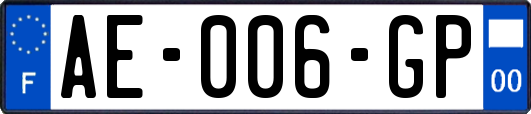 F

AE-006-GP

00